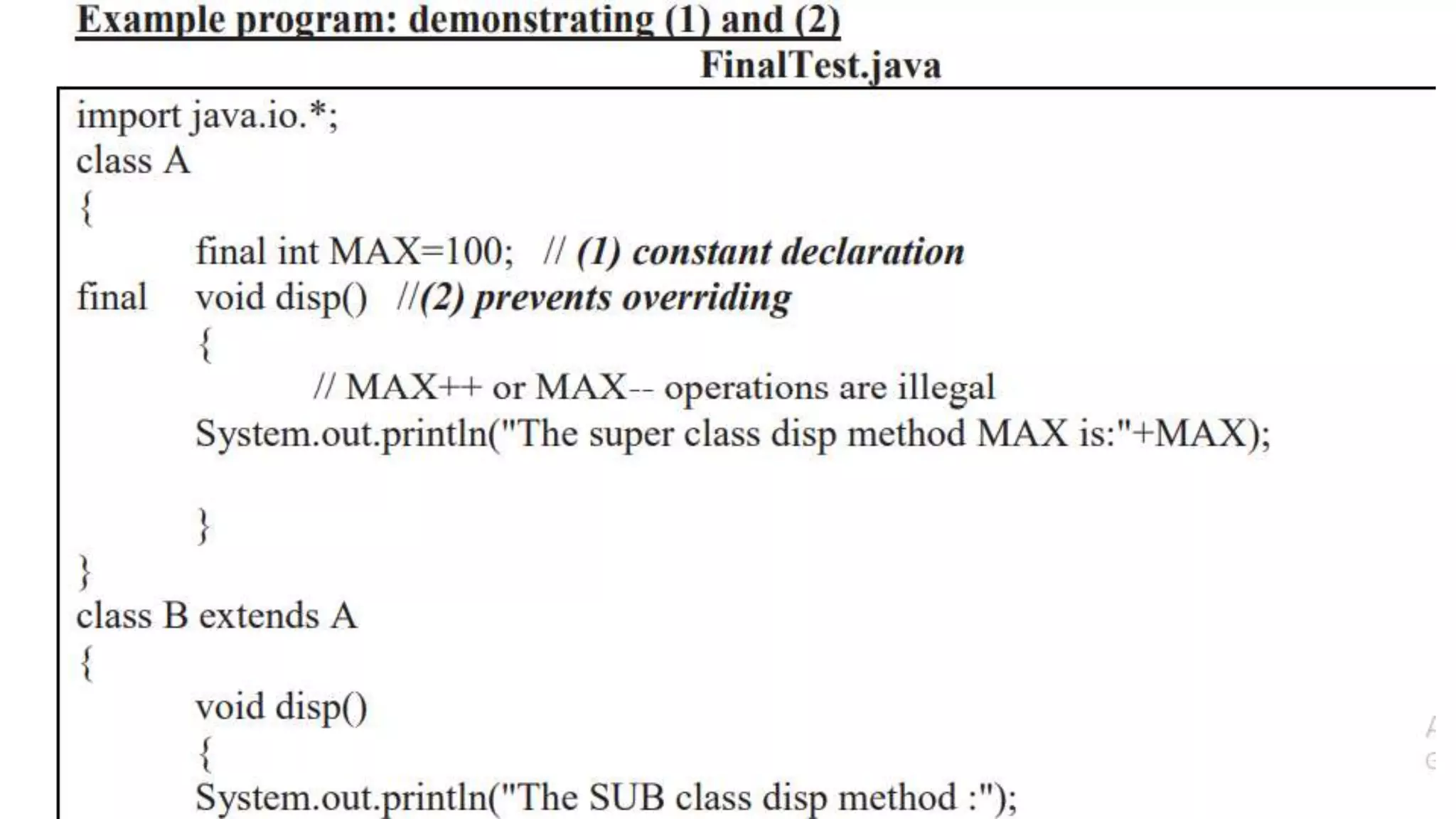 Example program: demonstrating (1) and (2)

FinalTest.java

import java.io.*;
class A
{
final int MAX=100; // (1) constant declaration
final void disp() //(2) prevents overriding
{
// MAX++ or MAX-- operations are illegal
System.out.println("The super class disp method MAX is:"+MAX);

}
}
class B extends A
{
void disp()
{
System.out.println("The SUB class disp method :");